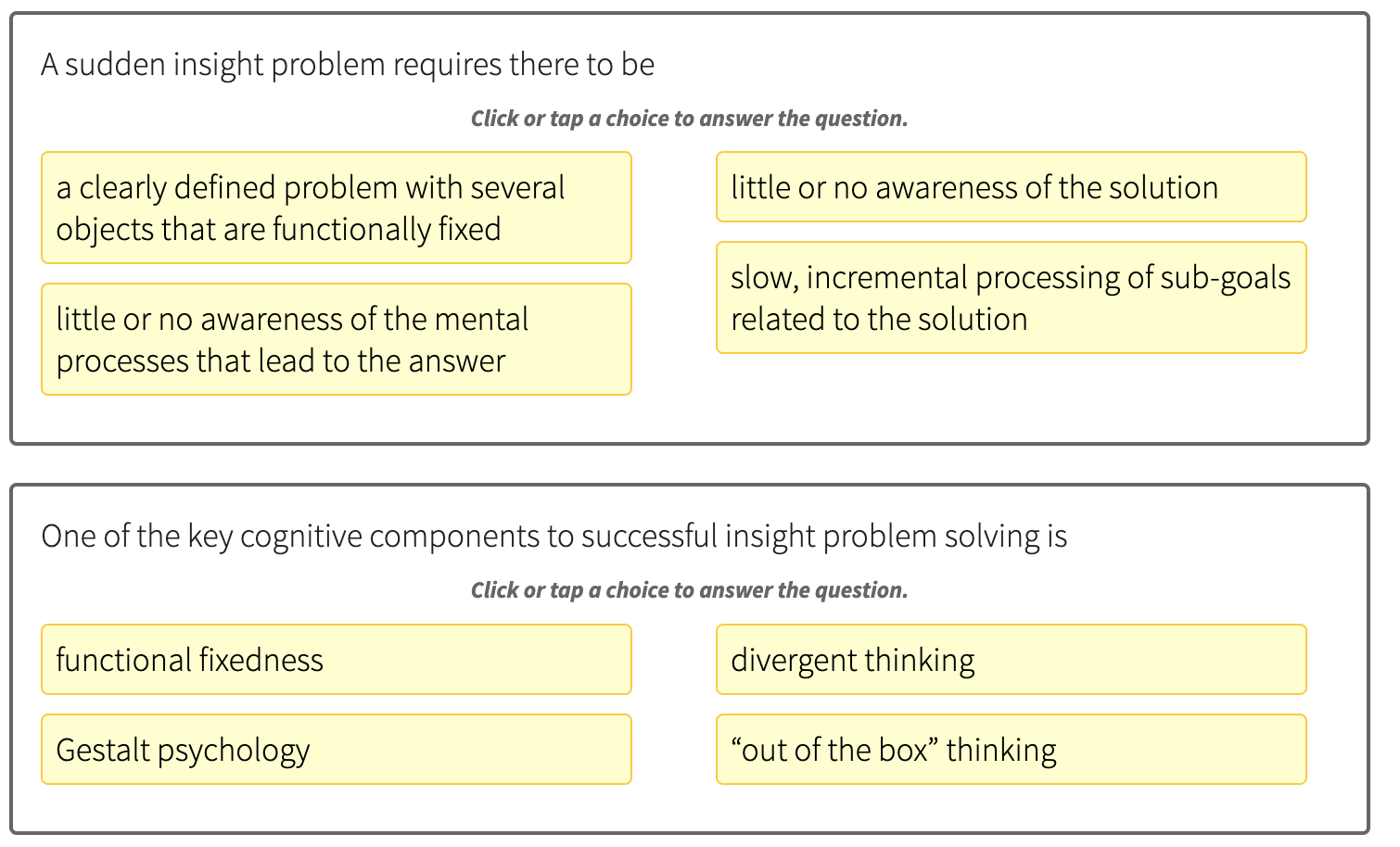 A sudden insight problem requires there to be

Click or tap a choice to answer the question.

a clearly defined problem with several objects that are functionally fixed

little or no awareness of the mental processes that lead to the answer

little or no awareness of the solution

slow, incremental processing of sub-goals related to the solution

One of the key cognitive components to successful insight problem solving is

Click or tap a choice to answer the question.

functional fixedness

Gestalt psychology

divergent thinking

“out of the box” thinking